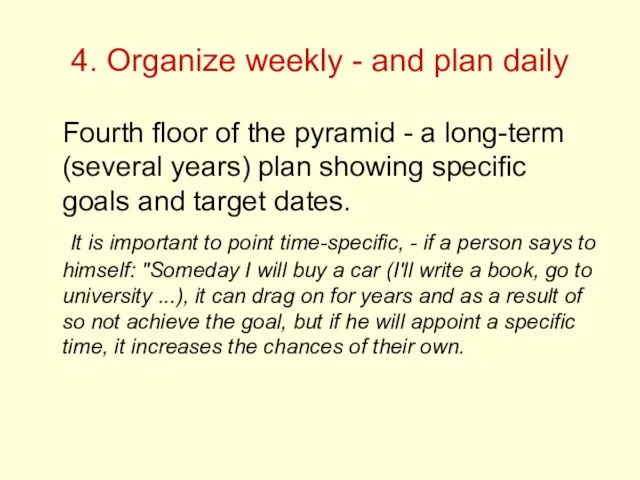 4. Organize weekly - and plan daily

Fourth floor of the pyramid - a long-term (several years) plan showing specific goals and target dates.

It is important to point time-specific, - if a person says to himself: "Someday I will buy a car (I'll write a book, go to university ...), it can drag on for years and as a result of so not achieve the goal, but if he will appoint a specific time, it increases the chances of their own.